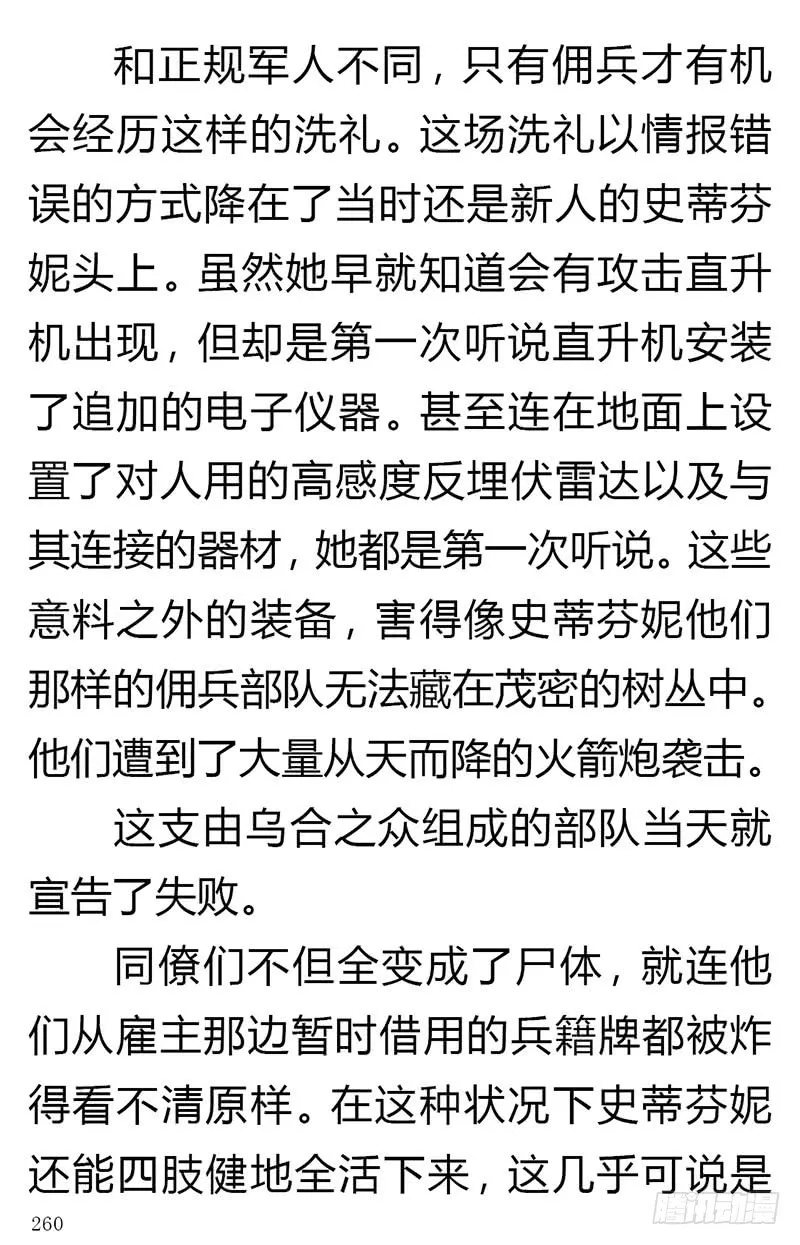 和正规军人不同，只有佣兵才有机会经历这样的洗礼。这场洗礼以情报错误的方式降在了当时还是新人的史蒂芬妮头上。虽然她早就知道会有攻击直升机出现，但却是第一次听说直升机安装了追加的电子仪器。甚至连在地面上设置了对人用的高感度反埋伏雷达以及与其连接的器材，她都是第一次听说。这些意料之外的装备，害得像史蒂芬妮他们那样的佣兵部队无法藏在茂密的树丛中。他们遭到了大量从天而降的火箭炮袭击。

这支由乌合之众组成的部队当天就宣告了失败。

同僚们不但全变成了尸体，就连他们从雇主那边暂时借用的兵籍牌都被炸得看不清原样。在这种状况下史蒂芬妮还能四肢健地全活下来，这几乎可说是

260

腾讯动漫